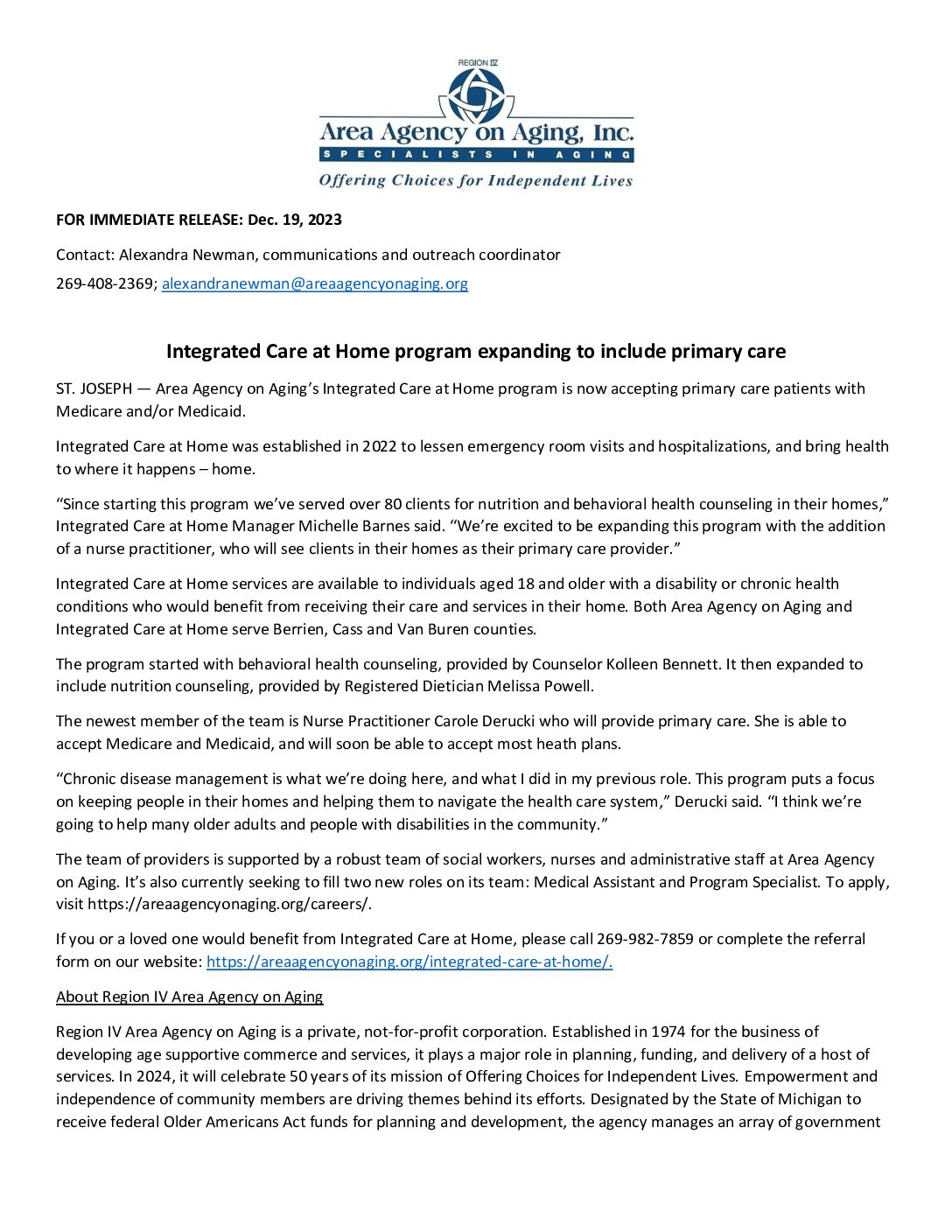 REGION IV

Area Agency on Aging, Inc.

SPECIALISTS IN AGING

Offering Choices for Independent Lives

FOR IMMEDIATE RELEASE: Dec. 19, 2023

Contact: Alexandra Newman, communications and outreach coordinator

269-408-2369; alexandranewman@areaagencyonaging.org

Integrated Care at Home program expanding to include primary care

ST. JOSEPH — Area Agency on Aging's Integrated Care at Home program is now accepting primary care patients with Medicare and/or Medicaid.

Integrated Care at Home was established in 2022 to lessen emergency room visits and hospitalizations, and bring health to where it happens – home.

"Since starting this program we've served over 80 clients for nutrition and behavioral health counseling in their homes," Integrated Care at Home Manager Michelle Barnes said. "We're excited to be expanding this program with the addition of a nurse practitioner, who will see clients in their homes as their primary care provider."

Integrated Care at Home services are available to individuals aged 18 and older with a disability or chronic health conditions who would benefit from receiving their care and services in their home. Both Area Agency on Aging and Integrated Care at Home serve Berrien, Cass and Van Buren counties.

The program started with behavioral health counseling, provided by Counselor Kolleen Bennett. It then expanded to include nutrition counseling, provided by Registered Dietician Melissa Powell.

The newest member of the team is Nurse Practitioner Carole Derucki who will provide primary care. She is able to accept Medicare and Medicaid, and will soon be able to accept most heath plans.

"Chronic disease management is what we're doing here, and what I did in my previous role. This program puts a focus on keeping people in their homes and helping them to navigate the health care system," Derucki said. "I think we're going to help many older adults and people with disabilities in the community."

The team of providers is supported by a robust team of social workers, nurses and administrative staff at Area Agency on Aging. It's also currently seeking to fill two new roles on its team: Medical Assistant and Program Specialist. To apply, visit https://areaagencyonaging.org/careers/.

If you or a loved one would benefit from Integrated Care at Home, please call 269-982-7859 or complete the referral form on our website: https://areaagencyonaging.org/integrated-care-at-home/.

About Region IV Area Agency on Aging

Region IV Area Agency on Aging is a private, not-for-profit corporation. Established in 1974 for the business of developing age supportive commerce and services, it plays a major role in planning, funding, and delivery of a host of services. In 2024, it will celebrate 50 years of its mission of Offering Choices for Independent Lives. Empowerment and independence of community members are driving themes behind its efforts. Designated by the State of Michigan to receive federal Older Americans Act funds for planning and development, the agency manages an array of government